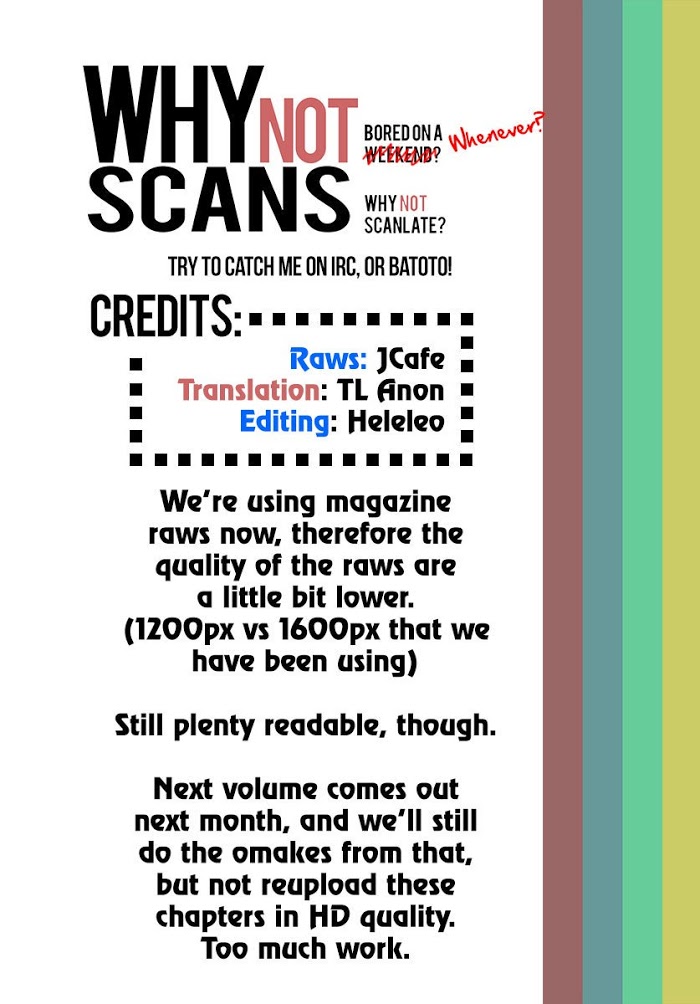 WHY NOT SCANS

BORED ON A WEEKEND? Whenever?

WHY NOT SCANLATE?

TRY TO CATCH ME ON IRC, OR BATOTO!

CREDITS:

Raws: JCafe
Translation: TL Anon
Editing: Heleleo

We're using magazine raws now, therefore the quality of the raws are a little bit lower. (1200px vs 1600px that we have been using)

Still plenty readable, though.

Next volume comes out next month, and we'll still do the omakes from that, but not reupload these chapters in HD quality. Too much work.